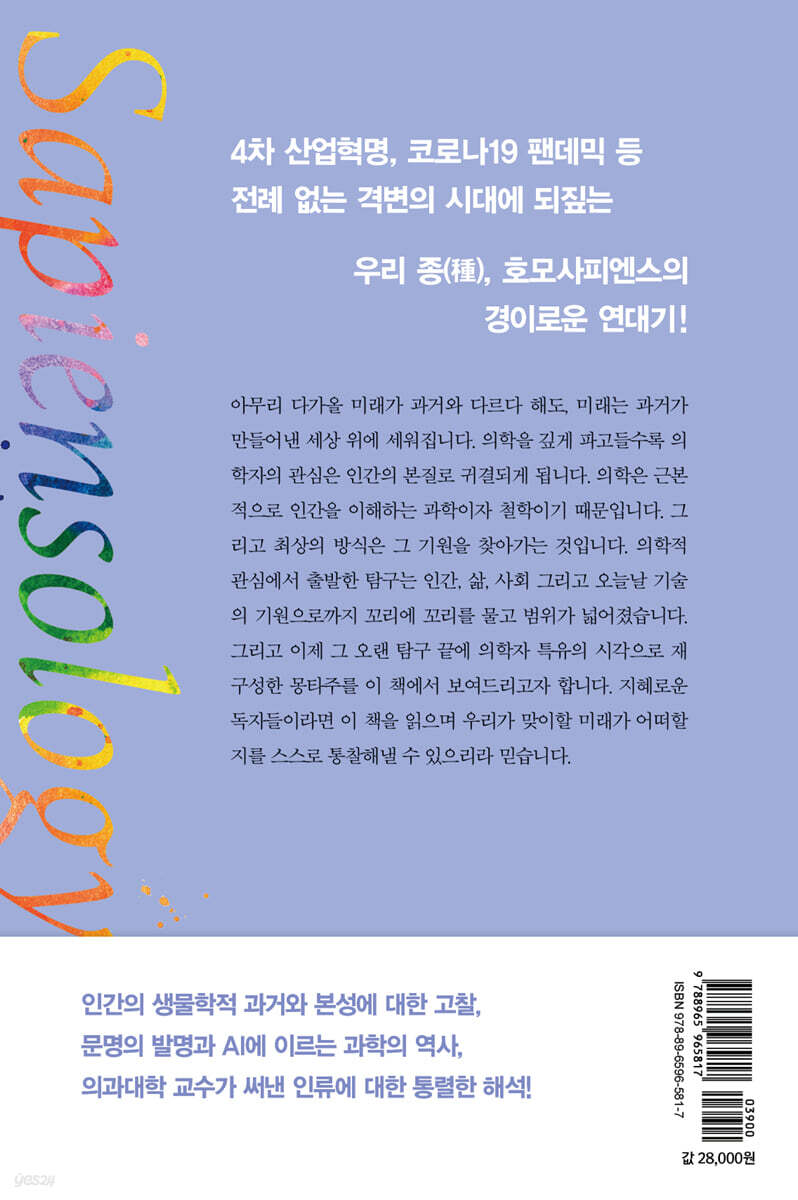 Sapiensology

4차 산업혁명, 코로나19 팬데믹 등
전례 없는 격변의 시대에 되짚는

우리 종(種), 호모사피엔스의
경이로운 연대기!

아무리 다가올 미래가 과거와 다르다 해도, 미래는 과거가 만들어낸 세상 위에 세워집니다. 의학을 깊게 파고들수록 의학자의 관심은 인간의 본질로 귀결되게 됩니다. 의학은 근본적으로 인간을 이해하는 과학이자 철학이기 때문입니다. 그리고 최상의 방식은 그 기원을 찾아가는 것입니다. 의학적 관심에서 출발한 탐구는 인간, 삶, 사회 그리고 오늘날 기술의 기원으로까지 꼬리에 꼬리를 물고 범위가 넓어졌습니다. 그리고 이제 그 오랜 탐구 끝에 의학자 특유의 시각으로 재구성한 몽타주를 이 책에서 보여드리고자 합니다. 지혜로운 독자들이라면 이 책을 읽으며 우리가 맞이할 미래가 어떠할지를 스스로 통찰해낼 수 있으리라 믿습니다.

인간의 생물학적 과거와 본성에 대한 고찰,
문명의 발명과 AI에 이르는 과학의 역사,
의과대학 교수가 써낸 인류에 대한 통렬한 해석!

ISBN 978-89-6596-581-7
9 788965 965817
03900

값 28,000원

yes24